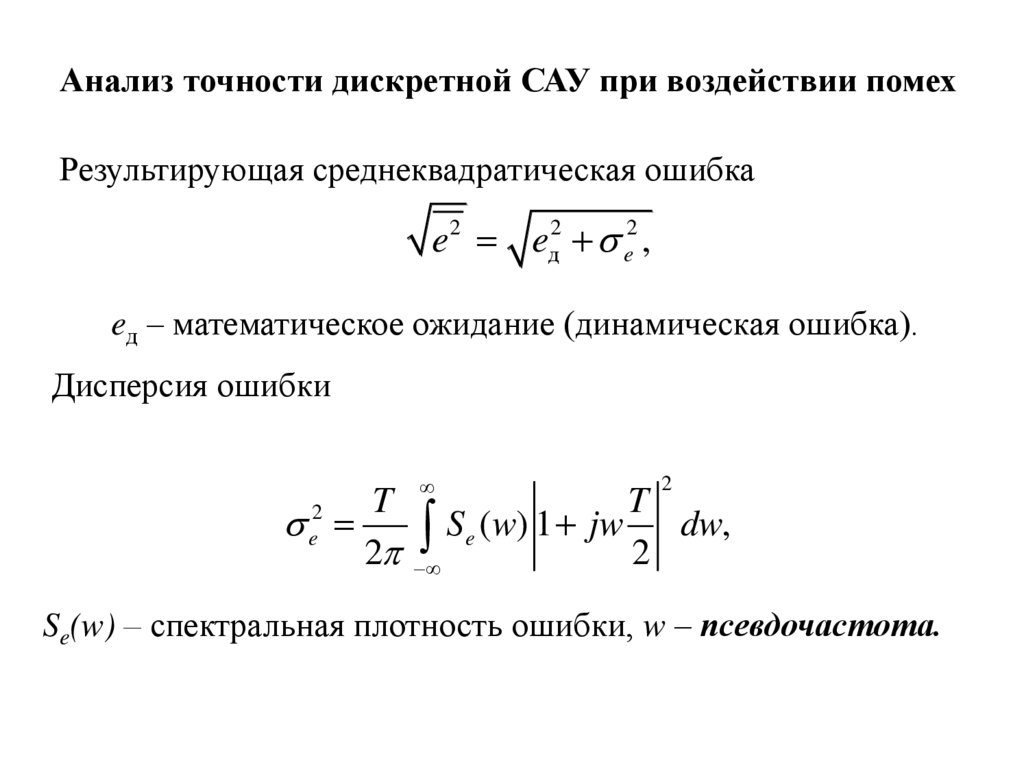 Анализ точности дискретной САУ при воздействии помех

Результирующая среднеквадратическая ошибка

$\sqrt{\overline{e^2}} = \sqrt{e_д^2 + \sigma_e^2},$

$e_д$ – математическое ожидание (динамическая ошибка).

Дисперсия ошибки

$\sigma_e^2 = \frac{T}{2\pi} \int_{-\infty}^{\infty} S_e(w) \left| 1 + jw\frac{T}{2} \right|^2 dw,$

$S_e(w)$ – спектральная плотность ошибки, $w$ – псевдочастота.